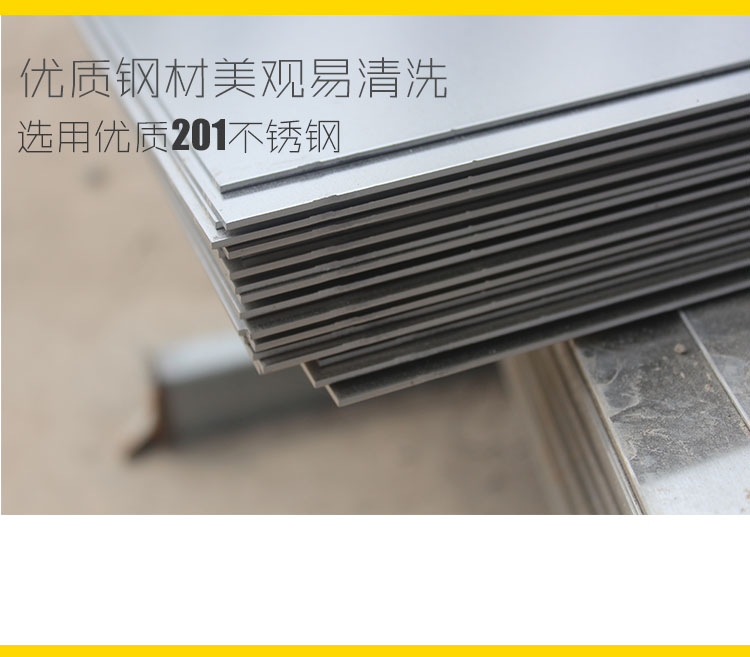 优质钢材美观易清洗

选用优质201不锈钢